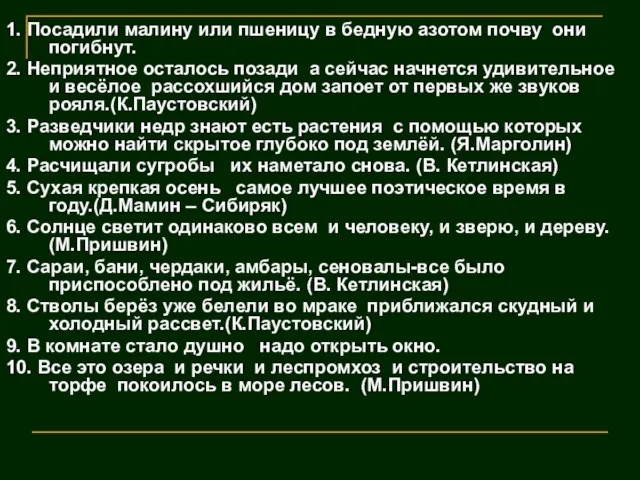 1. Посадили малину или пшеницу в бедную азотом почву  они погибнут.
2. Неприятное осталось позади  а сейчас начнется удивительное и весёлое  рассохшийся дом запоет от первых же звуков рояля.(К.Паустовский)
3. Разведчики недр знают есть растения  с помощью которых можно найти скрытое глубоко под землёй. (Я.Марголин)
4. Расчищали сугробы   их наметало снова. (В. Кетлинская)
5. Сухая крепкая осень   самое лучшее поэтическое время в году.(Д.Мамин – Сибиряк)
6. Солнце светит одинаково всем  и человеку, и зверю, и дереву. (М.Пришвин)
7. Сараи, бани, чердаки, амбары, сеновалы-все было приспособлено под жильё. (В. Кетлинская)
8. Стволы берёз уже белели во мраке  приближался скудный и холодный рассвет.(К.Паустовский)
9. В комнате стало душно   надо открыть окно.
10. Все это озера  и речки  и леспромхоз  и строительство на торфе  покоилось в море лесов.  (М.Пришвин)